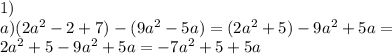 1)
$a)(2a^2-2+7)-(9a^2-5a)=(2a^2+5)-9a^2+5a=$
$2a^2+5-9a^2+5a=-7a^2+5+5a$